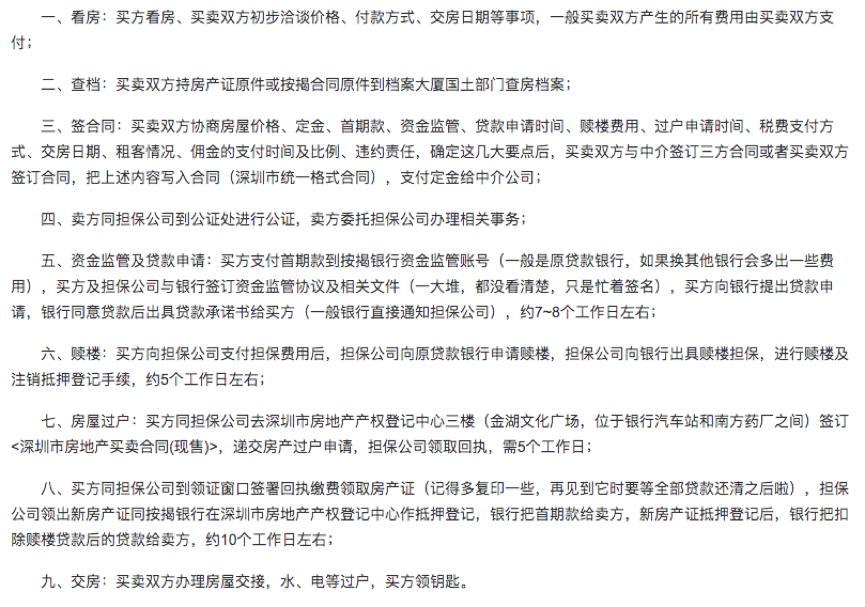 一、看房：买方看房、买卖双方初步洽谈价格、付款方式、交房日期等事项，一般买卖双方产生的所有费用由买卖双方支付；

二、查档：买卖双方持房产证原件或按揭合同原件到档案大厦国土部门查房档案；

三、签合同：买卖双方协商房屋价格、定金、首期款、资金监管、贷款申请时间、赎楼费用、过户申请时间、税费支付方式、交房日期、租客情况、佣金的支付时间及比例、违约责任，确定这几大要点后，买卖双方与中介签订三方合同或者买卖双方签订合同，把上述内容写入合同（深圳市统一格式合同），支付定金给中介公司；

四、卖方同担保公司到公证处进行公证，卖方委托担保公司办理相关事务；

五、资金监管及贷款申请：买方支付首期款到按揭银行资金监管账号（一般是原贷款银行，如果换其他银行会多出一些费用），买方及担保公司与银行签订资金监管协议及相关文件（一大堆，都没看清楚，只是忙着签名），买方向银行提出贷款申请，银行同意贷款后出具贷款承诺书给买方（一般银行直接通知担保公司），约7~8个工作日左右；

六、赎楼：买方向担保公司支付担保费用后，担保公司向原贷款银行申请赎楼，担保公司向银行出具赎楼担保，进行赎楼及注销抵押登记手续，约5个工作日左右；

七、房屋过户：买方同担保公司去深圳市房地产产权登记中心三楼（金湖文化广场，位于银行汽车站和南方药厂之间）签订<深圳市房地产买卖合同(现售)>，递交房产过户申请，担保公司领取回执，需5个工作日；

八、买方同担保公司到领证窗口签署回执缴费领取房产证（记得多复印一些，再见到它时要等全部贷款还清之后啦），担保公司领出新房产证同按揭银行在深圳市房地产产权登记中心作抵押登记，银行把首期款给卖方，新房产证抵押登记后，银行把扣除赎楼贷款后的贷款给卖方，约10个工作日左右；

九、交房：买卖双方办理房屋交接，水、电等过户，买方领钥匙。